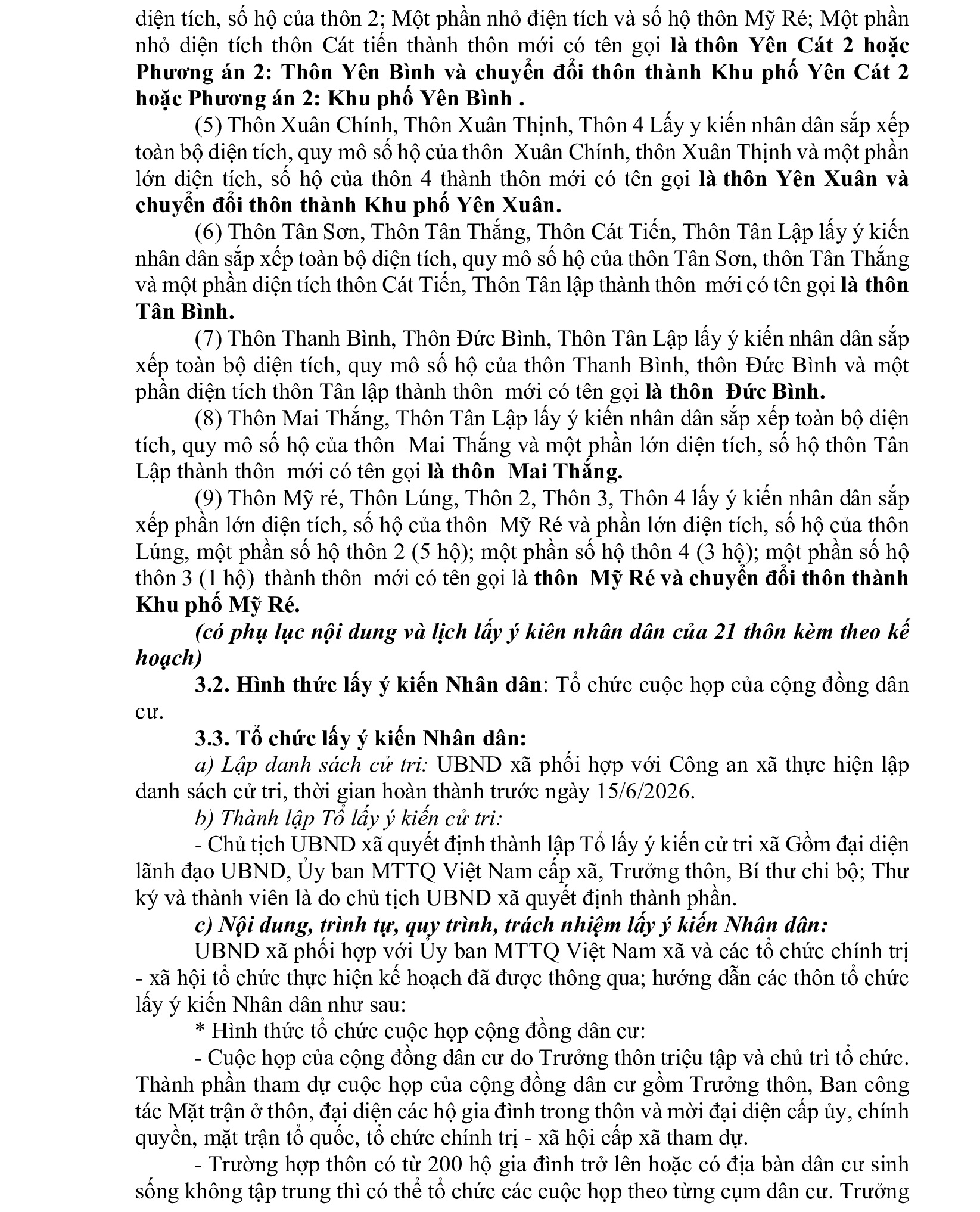 diện tích, số hộ của thôn 2; Một phần nhỏ điện tích và số hộ thôn Mỹ Ré; Một phần nhỏ diện tích thôn Cát tiến thành thôn mới có tên gọi là thôn Yên Cát 2 hoặc Phương án 2: Thôn Yên Bình và chuyển đổi thôn thành Khu phố Yên Cát 2 hoặc Phương án 2: Khu phố Yên Bình .

(5) Thôn Xuân Chính, Thôn Xuân Thịnh, Thôn 4 Lấy y kiến nhân dân sắp xếp toàn bộ diện tích, quy mô số hộ của thôn Xuân Chính, thôn Xuân Thịnh và một phần lớn diện tích, số hộ của thôn 4 thành thôn mới có tên gọi là thôn Yên Xuân và chuyển đổi thôn thành Khu phố Yên Xuân.

(6) Thôn Tân Sơn, Thôn Tân Thắng, Thôn Cát Tiến, Thôn Tân Lập lấy ý kiến nhân dân sắp xếp toàn bộ diện tích, quy mô số hộ của thôn Tân Sơn, thôn Tân Thắng và một phần diện tích thôn Cát Tiến, Thôn Tân lập thành thôn mới có tên gọi là thôn Tân Bình.

(7) Thôn Thanh Bình, Thôn Đức Bình, Thôn Tân Lập lấy ý kiến nhân dân sắp xếp toàn bộ diện tích, quy mô số hộ của thôn Thanh Bình, thôn Đức Bình và một phần diện tích thôn Tân lập thành thôn mới có tên gọi là thôn Đức Bình.

(8) Thôn Mai Thắng, Thôn Tân Lập lấy ý kiến nhân dân sắp xếp toàn bộ diện tích, quy mô số hộ của thôn Mai Thắng và một phần lớn diện tích, số hộ thôn Tân Lập thành thôn mới có tên gọi là thôn Mai Thắng.

(9) Thôn Mỹ ré, Thôn Lúng, Thôn 2, Thôn 3, Thôn 4 lấy ý kiến nhân dân sắp xếp phần lớn diện tích, số hộ của thôn Mỹ Ré và phần lớn diện tích, số hộ của thôn Lúng, một phần số hộ thôn 2 (5 hộ); một phần số hộ thôn 4 (3 hộ); một phần số hộ thôn 3 (1 hộ) thành thôn mới có tên gọi là thôn Mỹ Ré và chuyển đổi thôn thành Khu phố Mỹ Ré.

(có phụ lục nội dung và lịch lấy ý kiên nhân dân của 21 thôn kèm theo kế hoạch)

3.2. Hình thức lấy ý kiến Nhân dân: Tổ chức cuộc họp của cộng đồng dân cư.

3.3. Tổ chức lấy ý kiến Nhân dân:

a) Lập danh sách cử tri: UBND xã phối hợp với Công an xã thực hiện lập danh sách cử tri, thời gian hoàn thành trước ngày 15/6/2026.

b) Thành lập Tổ lấy ý kiến cử tri:

- Chủ tịch UBND xã quyết định thành lập Tổ lấy ý kiến cử tri xã Gồm đại diện lãnh đạo UBND, Ủy ban MTTQ Việt Nam cấp xã, Trưởng thôn, Bí thư chi bộ; Thư ký và thành viên là do chủ tịch UBND xã quyết định thành phần.

c) Nội dung, trình tự, quy trình, trách nhiệm lấy ý kiến Nhân dân:

UBND xã phối hợp với Ủy ban MTTQ Việt Nam xã và các tổ chức chính trị - xã hội tổ chức thực hiện kế hoạch đã được thông qua; hướng dẫn các thôn tổ chức lấy ý kiến Nhân dân như sau:

* Hình thức tổ chức cuộc họp cộng đồng dân cư:

- Cuộc họp của cộng đồng dân cư do Trưởng thôn triệu tập và chủ trì tổ chức. Thành phần tham dự cuộc họp của cộng đồng dân cư gồm Trưởng thôn, Ban công tác Mặt trận ở thôn, đại diện các hộ gia đình trong thôn và mời đại diện cấp ủy, chính quyền, mặt trận tổ quốc, tổ chức chính trị - xã hội cấp xã tham dự.

- Trường hợp thôn có từ 200 hộ gia đình trở lên hoặc có địa bàn dân cư sinh sống không tập trung thì có thể tổ chức các cuộc họp theo từng cụm dân cư. Trưởng